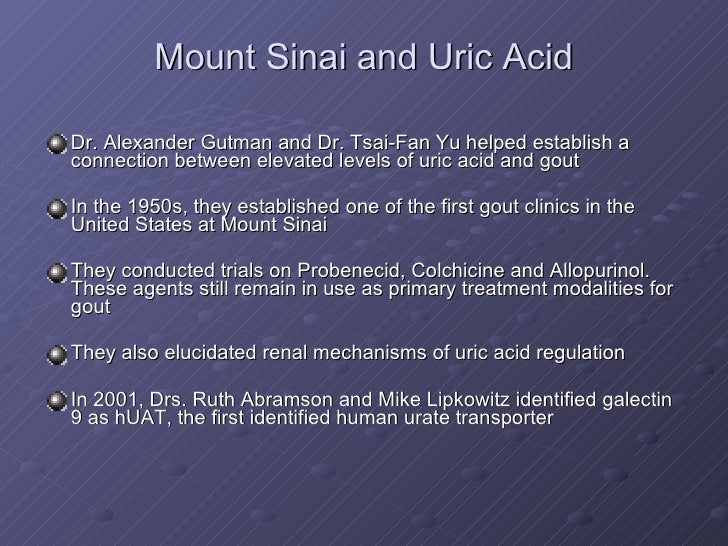 Mount Sinai and Uric Acid

• Dr. Alexander Gutman and Dr. Tsai-Fan Yu helped establish a connection between elevated levels of uric acid and gout

• In the 1950s, they established one of the first gout clinics in the United States at Mount Sinai

• They conducted trials on Probenecid, Colchicine and Allopurinol. These agents still remain in use as primary treatment modalities for gout

• They also elucidated renal mechanisms of uric acid regulation

• In 2001, Drs. Ruth Abramson and Mike Lipkowitz identified galectin 9 as hUAT, the first identified human urate transporter